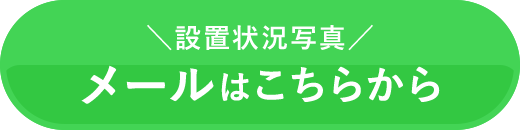 ＼設置状況写真／
メールはこちらから